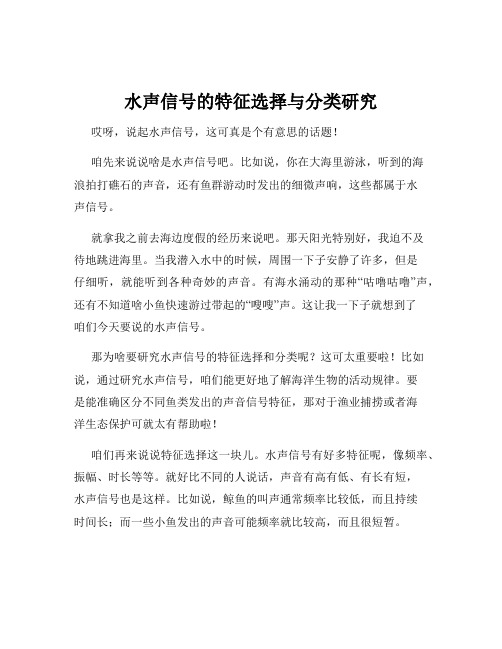 水声信号的特征选择与分类研究

哎呀，说起水声信号，这可真是个有意思的话题！

咱先来说说啥是水声信号吧。比如说，你在大海里游泳，听到的海浪拍打礁石的声音，还有鱼群游动时发出的细微声响，这些都属于水声信号。

就拿我之前去海边度假的经历来说吧。那天阳光特别好，我迫不及待地跳进海里。当我潜入水中的时候，周围一下子安静了许多，但是仔细听，就能听到各种奇妙的声音。有海水涌动的那种“咕噜咕噜”声，还有不知道啥小鱼快速游过带起的“嗖嗖”声。这让我一下子就想到了咱们今天要说的水声信号。

那为啥要研究水声信号的特征选择和分类呢？这可太重要啦！比如说，通过研究水声信号，咱们能更好地了解海洋生物的活动规律。要是能准确区分不同鱼类发出的声音信号特征，那对于渔业捕捞或者海洋生态保护可就太有帮助啦！

咱们再来说说特征选择这一块儿。水声信号有好多特征呢，像频率、振幅、时长等等。就好比不同的人说话，声音有高有低、有长有短，水声信号也是这样。比如说，鲸鱼的叫声通常频率比较低，而且持续时间长；而一些小鱼发出的声音可能频率就比较高，而且很短暂。